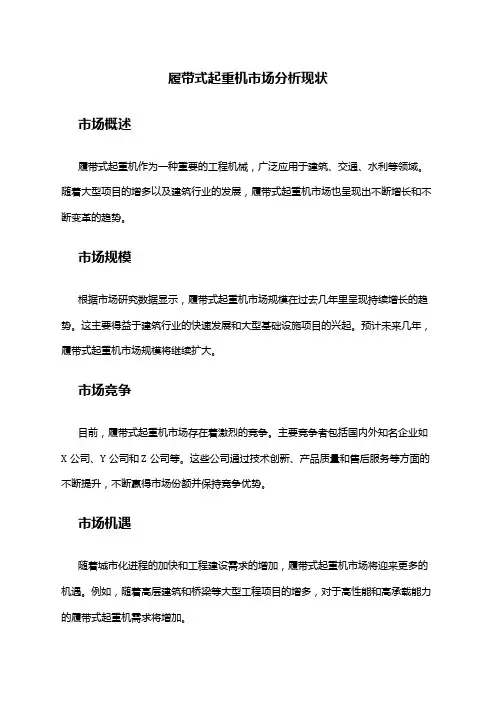 履带式起重机市场分析现状

市场概述

履带式起重机作为一种重要的工程机械，广泛应用于建筑、交通、水利等领域。随着大型项目的增多以及建筑行业的发展，履带式起重机市场也呈现出不断增长和不断变革的趋势。

市场规模

根据市场研究数据显示，履带式起重机市场规模在过去几年里呈现持续增长的趋势。这主要得益于建筑行业的快速发展和大型基础设施项目的兴起。预计未来几年，履带式起重机市场规模将继续扩大。

市场竞争

目前，履带式起重机市场存在着激烈的竞争。主要竞争者包括国内外知名企业如X公司、Y公司和Z公司等。这些公司通过技术创新、产品质量和售后服务等方面的不断提升，不断赢得市场份额并保持竞争优势。

市场机遇

随着城市化进程的加快和工程建设需求的增加，履带式起重机市场将迎来更多的机遇。例如，随着高层建筑和桥梁等大型工程项目的增多，对于高性能和高承载能力的履带式起重机需求将增加。